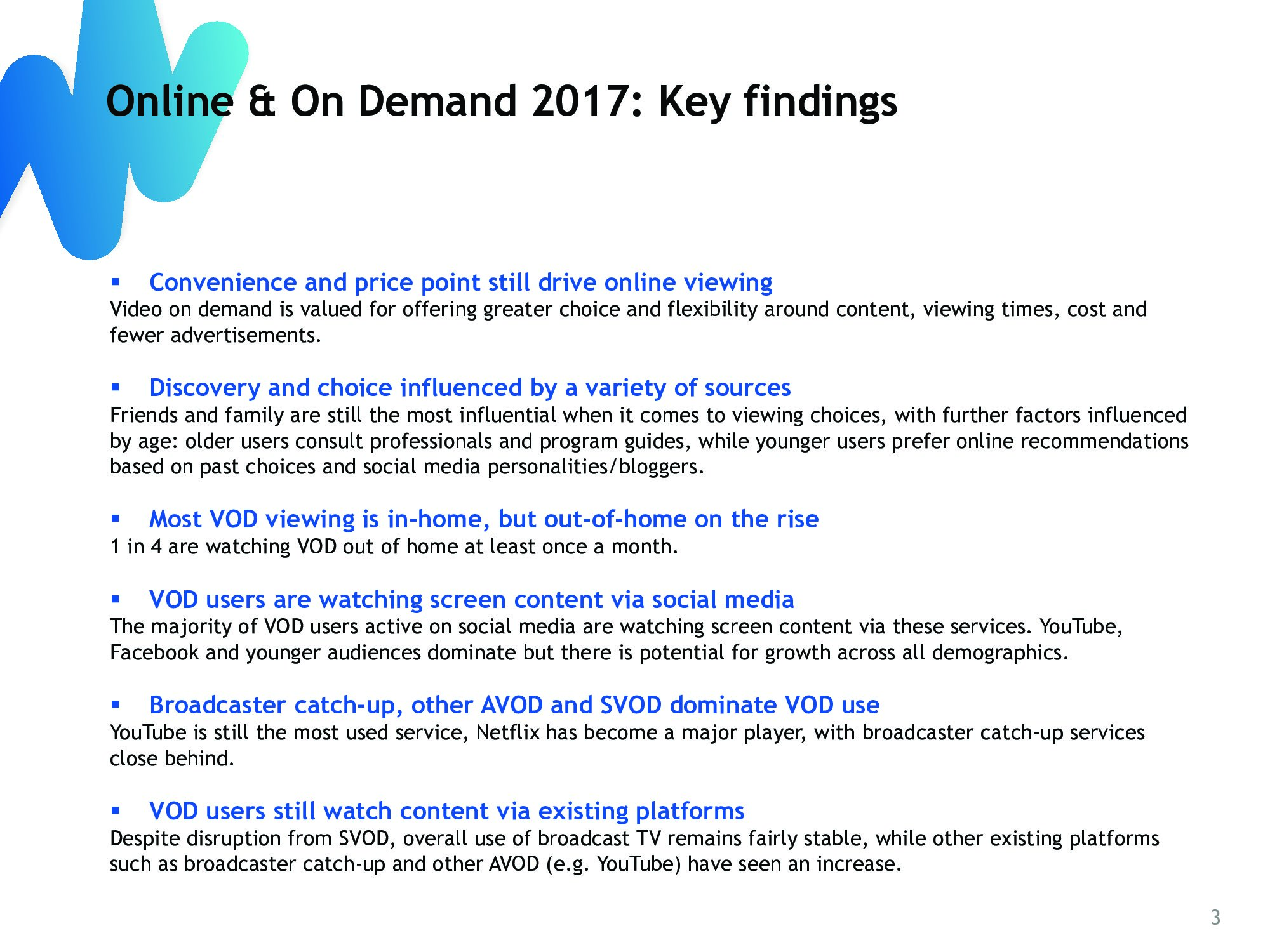 Online & On Demand 2017: Key findings

▪ Convenience and price point still drive online viewing
Video on demand is valued for offering greater choice and flexibility around content, viewing times, cost and fewer advertisements.

▪ Discovery and choice influenced by a variety of sources
Friends and family are still the most influential when it comes to viewing choices, with further factors influenced by age: older users consult professionals and program guides, while younger users prefer online recommendations based on past choices and social media personalities/bloggers.

▪ Most VOD viewing is in-home, but out-of-home on the rise
1 in 4 are watching VOD out of home at least once a month.

▪ VOD users are watching screen content via social media
The majority of VOD users active on social media are watching screen content via these services. YouTube, Facebook and younger audiences dominate but there is potential for growth across all demographics.

▪ Broadcaster catch-up, other AVOD and SVOD dominate VOD use
YouTube is still the most used service, Netflix has become a major player, with broadcaster catch-up services close behind.

▪ VOD users still watch content via existing platforms
Despite disruption from SVOD, overall use of broadcast TV remains fairly stable, while other existing platforms such as broadcaster catch-up and other AVOD (e.g. YouTube) have seen an increase.

3